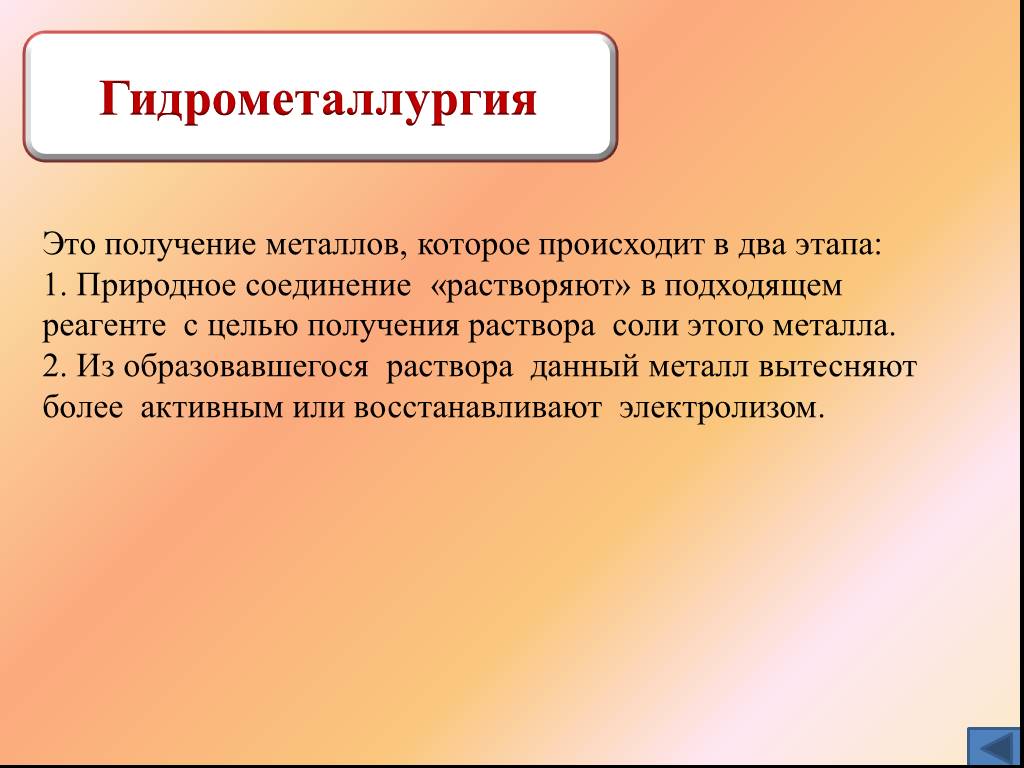 Гидрометаллургия

Это получение металлов, которое происходит в два этапа:
1. Природное соединение «растворяют» в подходящем реагенте с целью получения раствора соли этого металла.
2. Из образовавшегося раствора данный металл вытесняют более активным или восстанавливают электролизом.